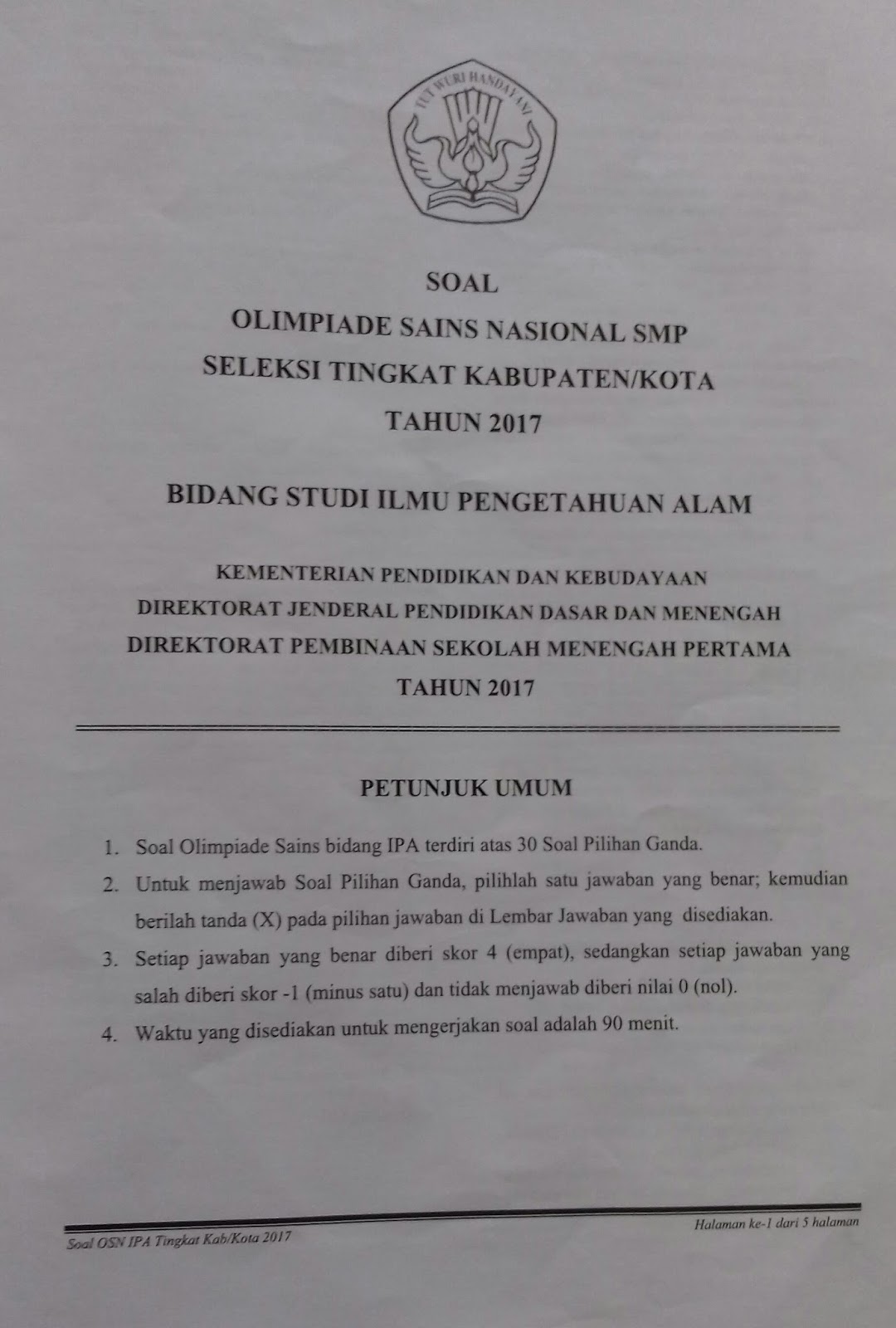 TUT WURI HANDAYANI

SOAL
OLIMPIADE SAINS NASIONAL SMP
SELEKSI TINGKAT KABUPATEN/KOTA
TAHUN 2017

BIDANG STUDI ILMU PENGETAHUAN ALAM

KEMENTERIAN PENDIDIKAN DAN KEBUDAYAAN
DIREKTORAT JENDERAL PENDIDIKAN DASAR DAN MENENGAH
DIREKTORAT PEMBINAAN SEKOLAH MENENGAH PERTAMA
TAHUN 2017

PETUNJUK UMUM

1. Soal Olimpiade Sains bidang IPA terdiri atas 30 Soal Pilihan Ganda.
2. Untuk menjawab Soal Pilihan Ganda, pilihlah satu jawaban yang benar; kemudian berilah tanda (X) pada pilihan jawaban di Lembar Jawaban yang disediakan.
3. Setiap jawaban yang benar diberi skor 4 (empat), sedangkan setiap jawaban yang salah diberi skor -1 (minus satu) dan tidak menjawab diberi nilai 0 (nol).
4. Waktu yang disediakan untuk mengerjakan soal adalah 90 menit.

Soal OSN IPA Tingkat Kab/Kota 2017
Halaman ke-1 dari 5 halaman